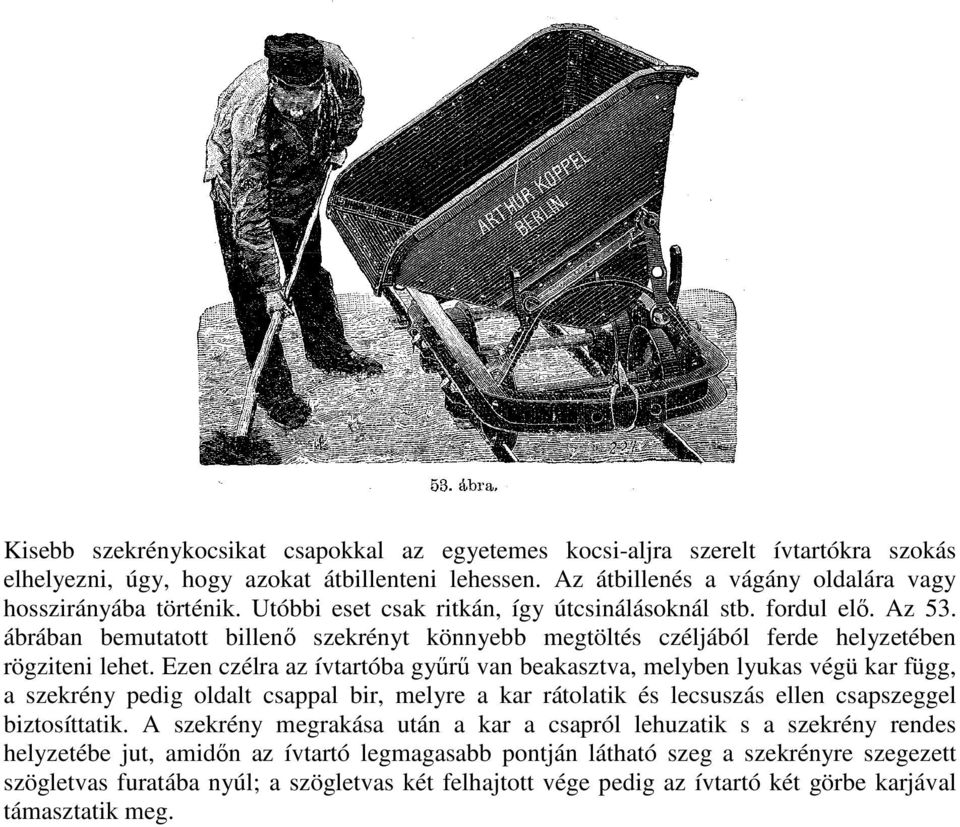 ARTHUR KOPPEL BERLIN.

53. ábra.

Kisebb szekrénykocsikat csapokkal az egyetemes kocsi-aljra szerelt ívtartókra szokás elhelyezni, úgy, hogy azokat átbillenteni lehessen. Az átbillenés a vágány oldalára vagy hosszirányába történik. Utóbbi eset csak ritkán, így útcsinálásoknál stb. fordul elő. Az 53. ábrában bemutatott billenő szekrényt könnyebb megtöltés czéljából ferde helyzetében rögziteni lehet. Ezen czélra az ívtartóba gyűrű van beakasztva, melyben lyukas végü kar függ, a szekrény pedig oldalt csappal bir, melyre a kar rátolatik és lecsuszás ellen csapszeggel biztosíttatik. A szekrény megrakása után a kar a csapról lehuzatik s a szekrény rendes helyzetébe jut, amidőn az ívtartó legmagasabb pontján látható szeg a szekrényre szegezett szögletvas furatába nyúl; a szögletvas két felhajtott vége pedig az ívtartó két görbe karjával támasztatik meg.